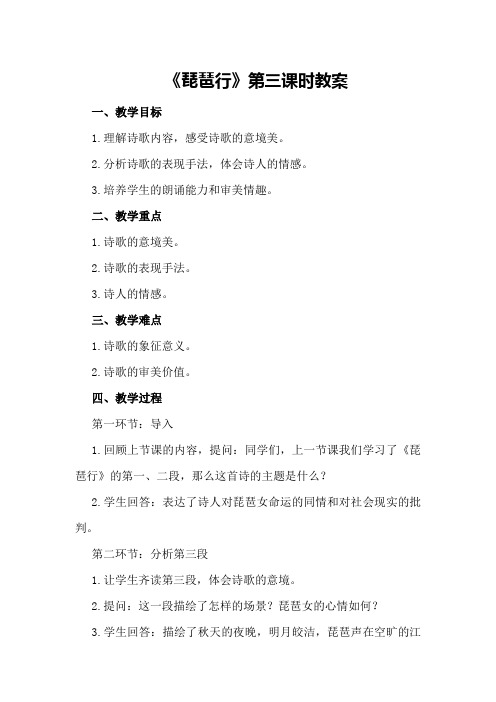 《琵琶行》第三课时教案

一、教学目标

1.理解诗歌内容，感受诗歌的意境美。

2.分析诗歌的表现手法，体会诗人的情感。

3.培养学生的朗诵能力和审美情趣。

二、教学重点

1.诗歌的意境美。

2.诗歌的表现手法。

3.诗人的情感。

三、教学难点

1.诗歌的象征意义。

2.诗歌的审美价值。

四、教学过程

第一环节：导入

1.回顾上节课的内容，提问：同学们，上一节课我们学习了《琵琶行》的第一、二段，那么这首诗的主题是什么？

2.学生回答：表达了诗人对琵琶女命运的同情和对社会现实的批判。

第二环节：分析第三段

1.让学生齐读第三段，体会诗歌的意境。

2.提问：这一段描绘了怎样的场景？琵琶女的心情如何？

3.学生回答：描绘了秋天的夜晚，明月皎洁，琵琶声在空旷的江